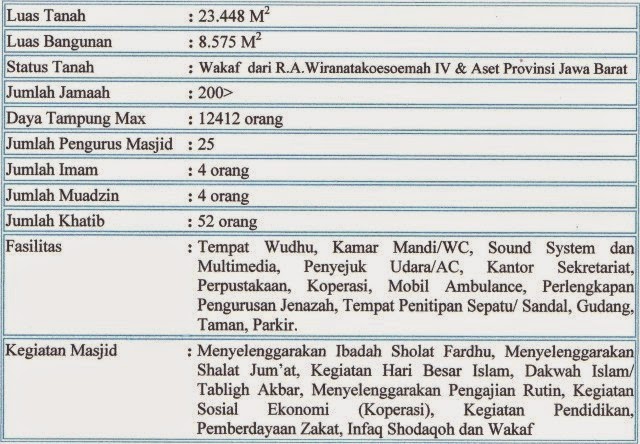 | | |
|---|---|
| Luas Tanah | : 23.448 $M^2$ |
| Luas Bangunan | : 8.575 $M^2$ |
| Status Tanah | : Wakaf dari R.A.Wiranatakoesoemah IV & Aset Provinsi Jawa Barat |
| Jumlah Jamaah | : 200> |
| Daya Tampung Max | : 12412 orang |
| Jumlah Pengurus Masjid | : 25 |
| Jumlah Imam | : 4 orang |
| Jumlah Muadzin | : 4 orang |
| Jumlah Khatib | : 52 orang |
| Fasilitas | : Tempat Wudhu, Kamar Mandi/WC, Sound System dan Multimedia, Penyejuk Udara/AC, Kantor Sekretariat, Perpustakaan, Koperasi, Mobil Ambulance, Perlengkapan Pengurusan Jenazah, Tempat Penitipan Sepatu/ Sandal, Gudang, Taman, Parkir. |
| Kegiatan Masjid | : Menyelenggarakan Ibadah Sholat Fardhu, Menyelenggarakan Shalat Jum'at, Kegiatan Hari Besar Islam, Dakwah Islam/ Tabligh Akbar, Menyelenggarakan Pengajian Rutin, Kegiatan Sosial Ekonomi (Koperasi), Kegiatan Pendidikan, Pemberdayaan Zakat, Infaq Shodaqoh dan Wakaf |